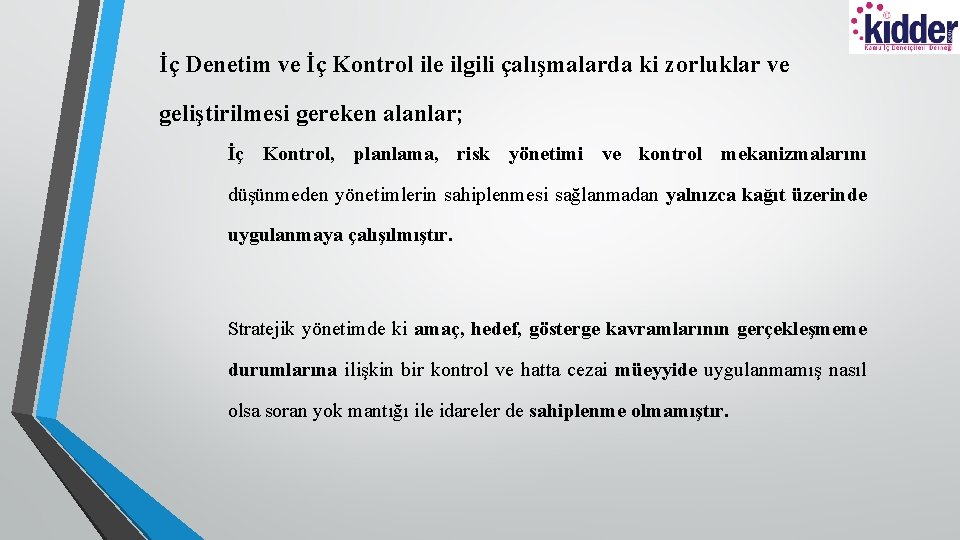 kidder
Kamu İç Denetçileri Derneği

İç Denetim ve İç Kontrol ile ilgili çalışmalarda ki zorluklar ve geliştirilmesi gereken alanlar;

İç Kontrol, planlama, risk yönetimi ve kontrol mekanizmalarını düşünmeden yönetimlerin sahiplenmesi sağlanmadan yalnızca kağıt üzerinde uygulanmaya çalışılmıştır.

Stratejik yönetimde ki amaç, hedef, gösterge kavramlarının gerçekleşmeme durumlarına ilişkin bir kontrol ve hatta cezai müeyyide uygulanmamış nasıl olsa soran yok mantığı ile idareler de sahiplenme olmamıştır.